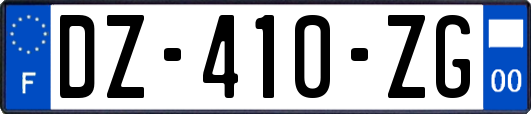 F
DZ-410-ZG
00